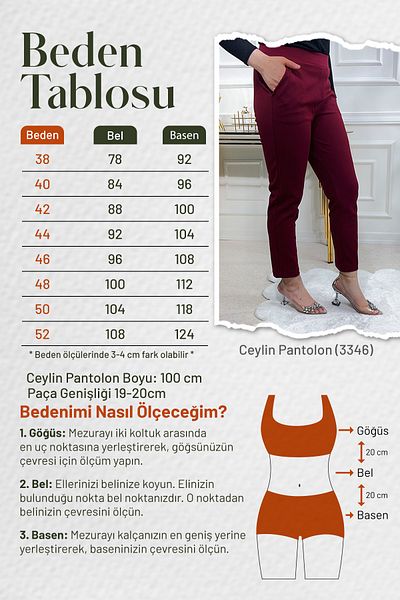 Beden Tablosu

| Beden | Bel | Basen |
|---|---|---|
| 38 | 78 | 92 |
| 40 | 84 | 96 |
| 42 | 88 | 100 |
| 44 | 92 | 104 |
| 46 | 96 | 108 |
| 48 | 100 | 112 |
| 50 | 104 | 118 |
| 52 | 108 | 124 |

* Beden ölçülerinde 3-4 cm fark olabilir *

Ceylin Pantolon (3346)

Ceylin Pantolon Boyu: 100 cm
Paça Genişliği 19-20cm

Bedenimi Nasıl Ölçeceğim?

1. Göğüs: Mezurayı iki koltuk arasında en uç noktasına yerleştirerek, göğsünüzün çevresi için ölçüm yapın.

2. Bel: Ellerinizi belinize koyun. Elinizin bulunduğu nokta bel noktanızdır. O noktadan belinizin çevresini ölçün.

3. Basen: Mezurayı kalçanızın en geniş yerine yerleştirerek, baseninizin çevresini ölçün.

Göğüs
20 cm
Bel
20 cm
Basen